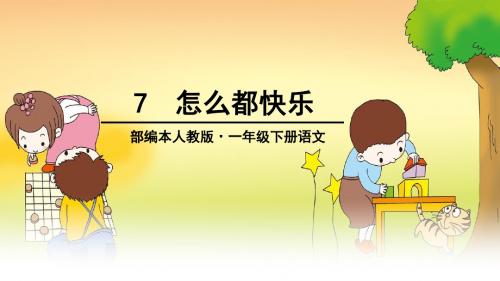 7　怎么都快乐

部编本人教版 · 一年级下册语文